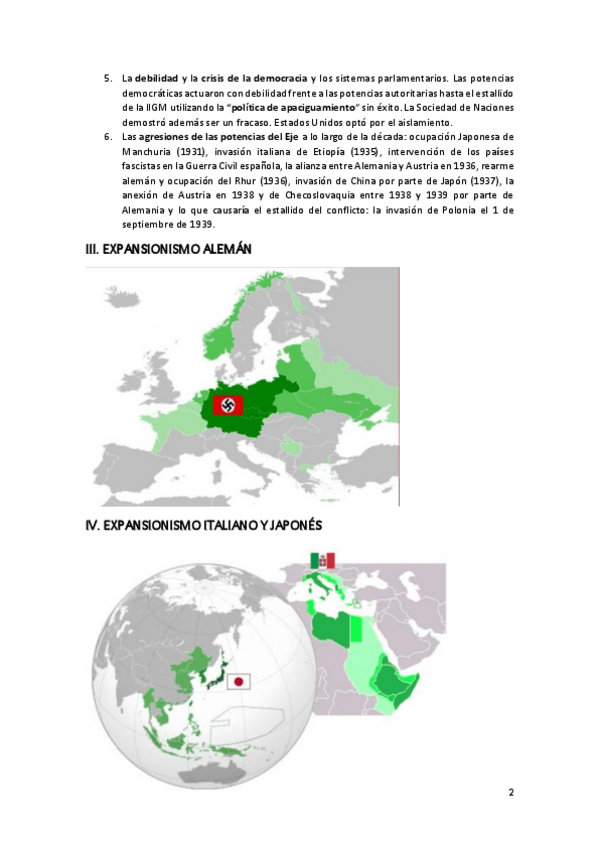 5. La debilidad y la crisis de la democracia y los sistemas parlamentarios. Las potencias democráticas actuaron con debilidad frente a las potencias autoritarias hasta el estallido de la IIGM utilizando la "política de apaciguamiento" sin éxito. La Sociedad de Naciones demostró además ser un fracaso. Estados Unidos optó por el aislamiento.

6. Las agresiones de las potencias del Eje a lo largo de la década: ocupación Japonesa de Manchuria (1931), invasión italiana de Etiopía (1935), intervención de los países fascistas en la Guerra Civil española, la alianza entre Alemania y Austria en 1936, rearme alemán y ocupación del Rhur (1936), invasión de China por parte de Japón (1937), la anexión de Austria en 1938 y de Checoslovaquia entre 1938 y 1939 por parte de Alemania y lo que causaría el estallido del conflicto: la invasión de Polonia el 1 de septiembre de 1939.

III. EXPANSIONISMO ALEMÁN

IV. EXPANSIONISMO ITALIANO Y JAPONÉS

2